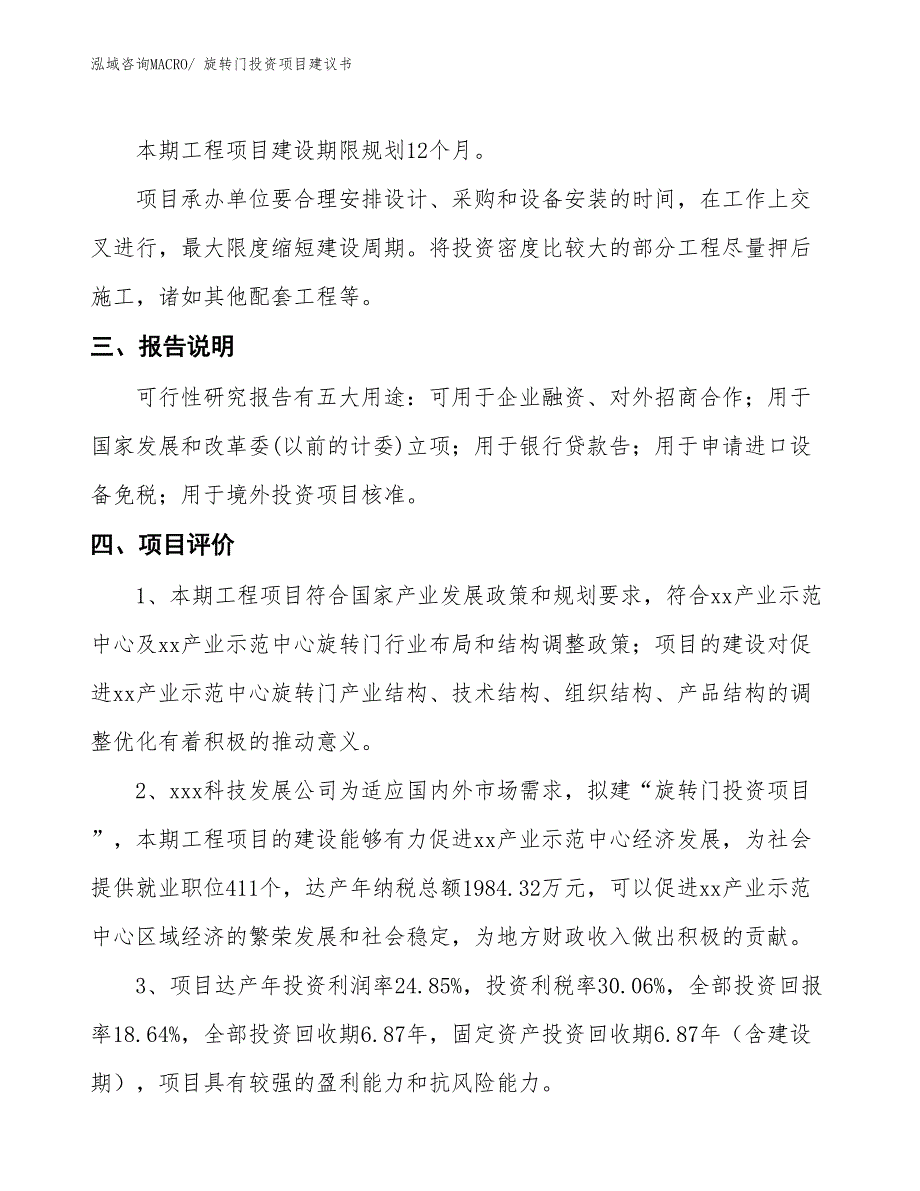 泓域咨询MACRO/ 旋转门投资项目建议书

本期工程项目建设期限规划12个月。

项目承办单位要合理安排设计、采购和设备安装的时间，在工作上交叉进行，最大限度缩短建设周期。将投资密度比较大的部分工程尽量押后施工，诸如其他配套工程等。

三、报告说明

可行性研究报告有五大用途：可用于企业融资、对外招商合作；用于国家发展和改革委(以前的计委)立项；用于银行贷款告；用于申请进口设备免税；用于境外投资项目核准。

四、项目评价

1、本期工程项目符合国家产业发展政策和规划要求，符合xx产业示范中心及xx产业示范中心旋转门行业布局和结构调整政策；项目的建设对促进xx产业示范中心旋转门产业结构、技术结构、组织结构、产品结构的调整优化有着积极的推动意义。

2、xxx科技发展公司为适应国内外市场需求，拟建“旋转门投资项目”，本期工程项目的建设能够有力促进xx产业示范中心经济发展，为社会提供就业职位411个，达产年纳税总额1984.32万元，可以促进xx产业示范中心区域经济的繁荣发展和社会稳定，为地方财政收入做出积极的贡献。

3、项目达产年投资利润率24.85%，投资利税率30.06%，全部投资回报率18.64%，全部投资回收期6.87年，固定资产投资回收期6.87年（含建设期），项目具有较强的盈利能力和抗风险能力。